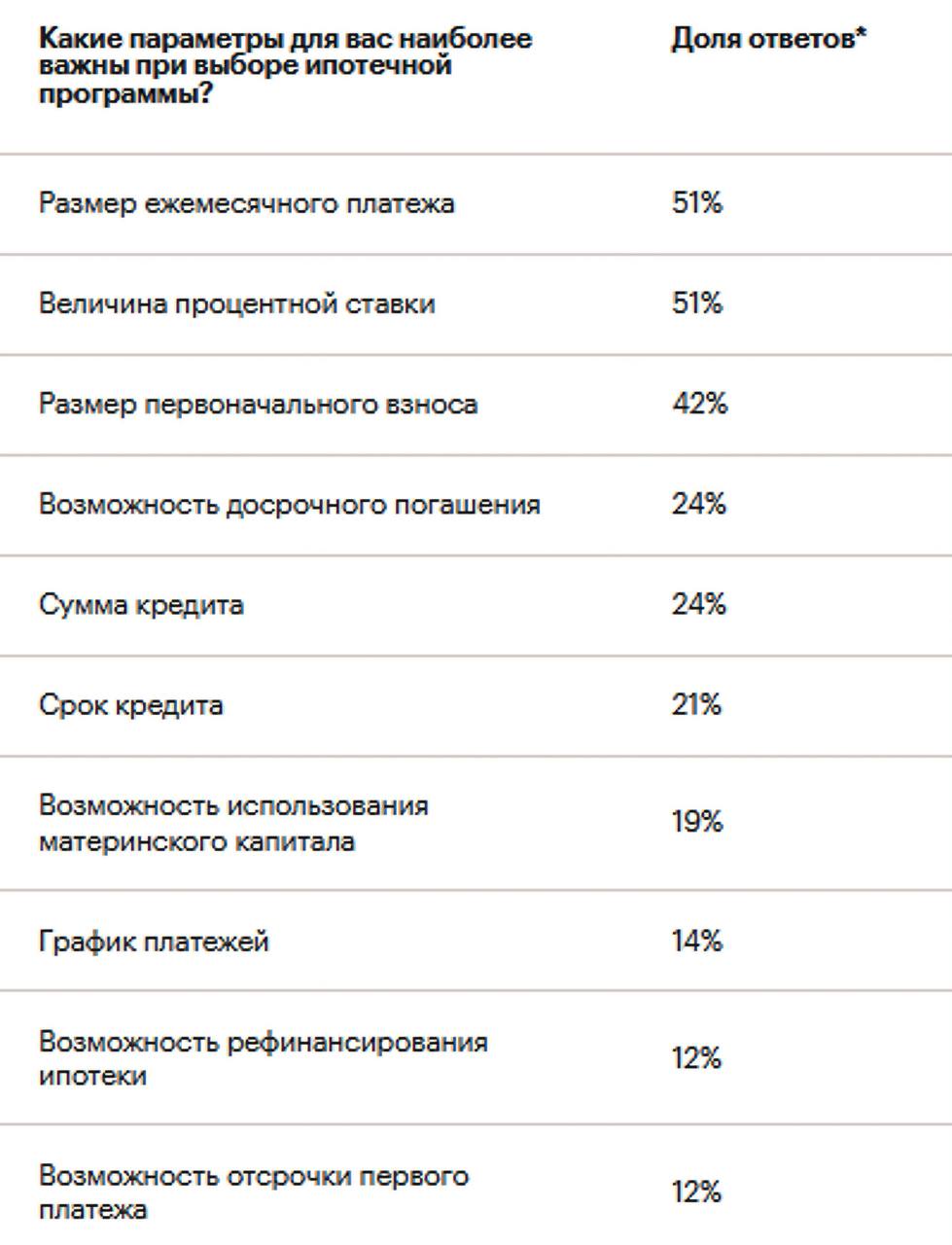 | Какие параметры для вас наиболее важны при выборе ипотечной программы? | Доля ответов* |
|---|---|
| Размер ежемесячного платежа | 51% |
| Величина процентной ставки | 51% |
| Размер первоначального взноса | 42% |
| Возможность досрочного погашения | 24% |
| Сумма кредита | 24% |
| Срок кредита | 21% |
| Возможность использования материнского капитала | 19% |
| График платежей | 14% |
| Возможность рефинансирования ипотеки | 12% |
| Возможность отсрочки первого платежа | 12% |